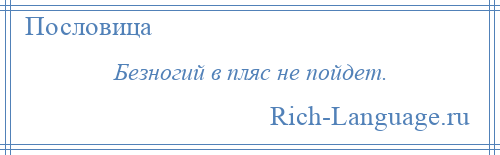 Пословица

Безногий в пляс не пойдет.

Rich-Language.ru